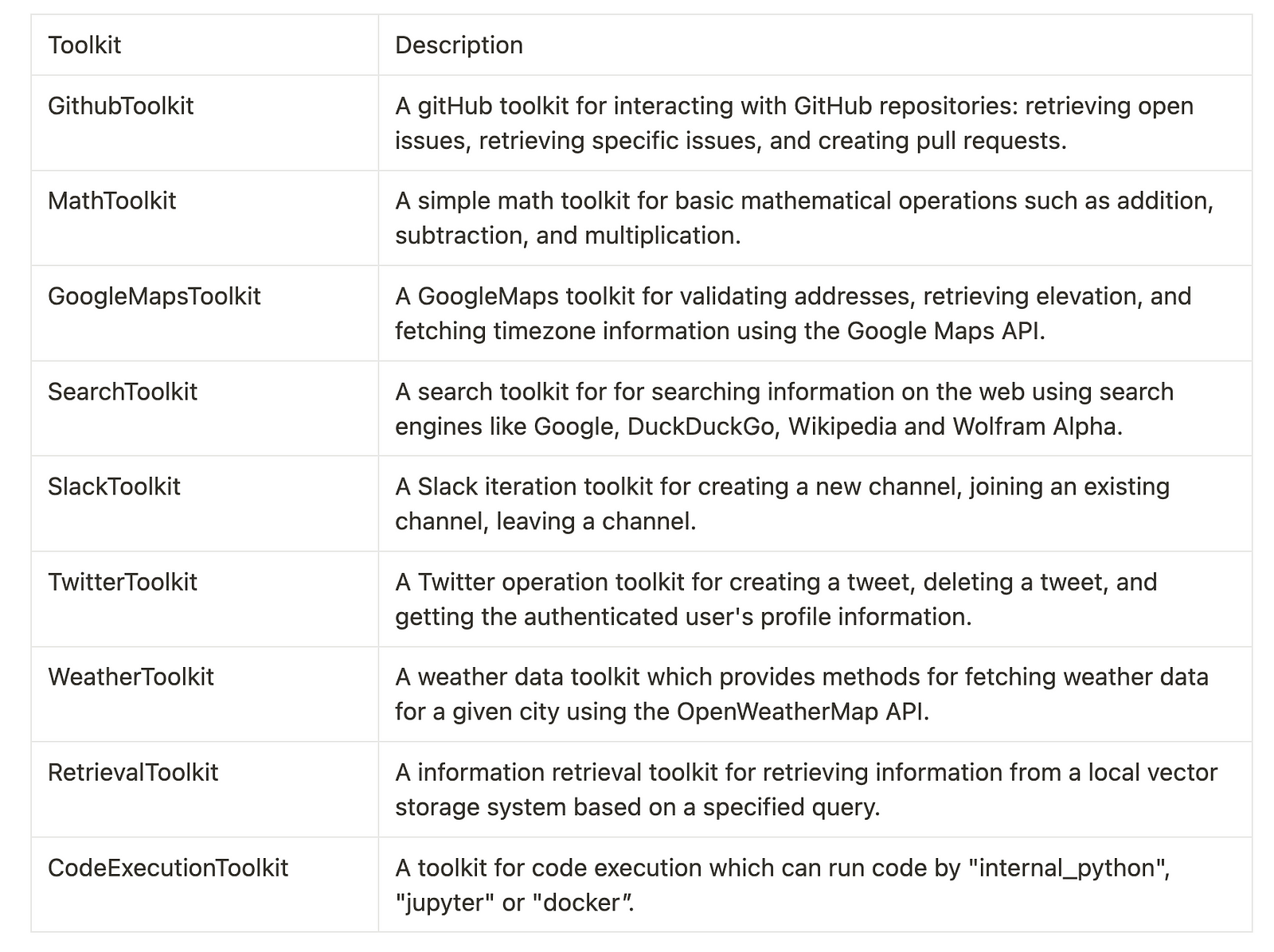 | Toolkit | Description |
|---|---|
| GithubToolkit | A gitHub toolkit for interacting with GitHub repositories: retrieving open issues, retrieving specific issues, and creating pull requests. |
| MathToolkit | A simple math toolkit for basic mathematical operations such as addition, subtraction, and multiplication. |
| GoogleMapsToolkit | A GoogleMaps toolkit for validating addresses, retrieving elevation, and fetching timezone information using the Google Maps API. |
| SearchToolkit | A search toolkit for for searching information on the web using search engines like Google, DuckDuckGo, Wikipedia and Wolfram Alpha. |
| SlackToolkit | A Slack iteration toolkit for creating a new channel, joining an existing channel, leaving a channel. |
| TwitterToolkit | A Twitter operation toolkit for creating a tweet, deleting a tweet, and getting the authenticated user's profile information. |
| WeatherToolkit | A weather data toolkit which provides methods for fetching weather data for a given city using the OpenWeatherMap API. |
| RetrievalToolkit | A information retrieval toolkit for retrieving information from a local vector storage system based on a specified query. |
| CodeExecutionToolkit | A toolkit for code execution which can run code by "internal_python", "jupyter" or "docker”. |